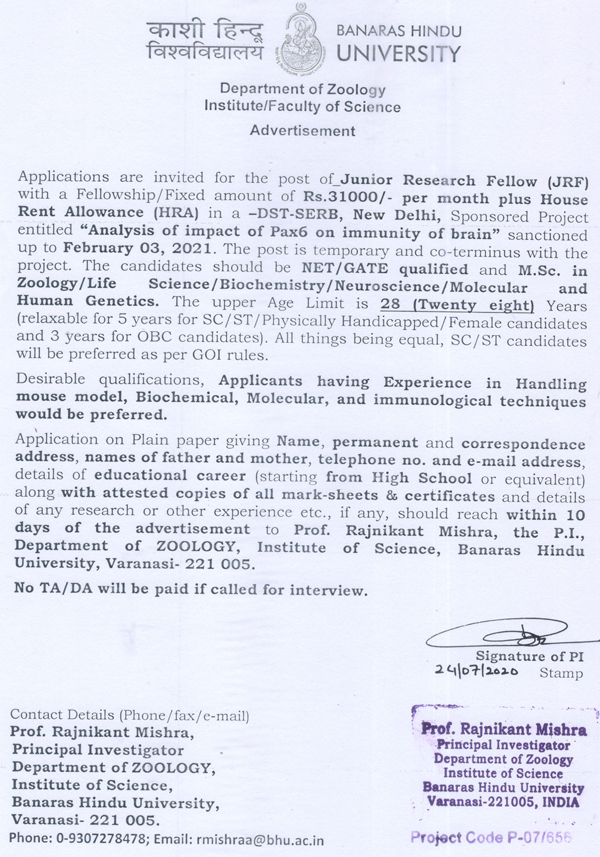 काशी हिन्दू विश्वविद्यालय BANARAS HINDU UNIVERSITY

Department of Zoology
Institute/Faculty of Science

Advertisement

Applications are invited for the post of Junior Research Fellow (JRF) with a Fellowship/Fixed amount of Rs.31000/- per month plus House Rent Allowance (HRA) in a –DST-SERB, New Delhi, Sponsored Project entitled "Analysis of impact of Pax6 on immunity of brain" sanctioned up to February 03, 2021. The post is temporary and co-terminus with the project. The candidates should be NET/GATE qualified and M.Sc. in Zoology/Life Science/Biochemistry/Neuroscience/Molecular and Human Genetics. The upper Age Limit is 28 (Twenty eight) Years (relaxable for 5 years for SC/ST/Physically Handicapped/Female candidates and 3 years for OBC candidates). All things being equal, SC/ST candidates will be preferred as per GOI rules.

Desirable qualifications, Applicants having Experience in Handling mouse model, Biochemical, Molecular, and immunological techniques would be preferred.

Application on Plain paper giving Name, permanent and correspondence address, names of father and mother, telephone no. and e-mail address, details of educational career (starting from High School or equivalent) along with attested copies of all mark-sheets & certificates and details of any research or other experience etc., if any, should reach within 10 days of the advertisement to Prof. Rajnikant Mishra, the P.I., Department of ZOOLOGY, Institute of Science, Banaras Hindu University, Varanasi- 221 005.

No TA/DA will be paid if called for interview.

Signature of PI
24/07/2020 Stamp

Contact Details (Phone/fax/e-mail)
Prof. Rajnikant Mishra,
Principal Investigator
Department of ZOOLOGY,
Institute of Science,
Banaras Hindu University,
Varanasi- 221 005.
Phone: 0-9307278478; Email: rmishraa@bhu.ac.in

Prof. Rajnikant Mishra
Principal Investigator
Department of Zoology
Institute of Science
Banaras Hindu University
Varanasi-221005, INDIA

Project Code P-07/656